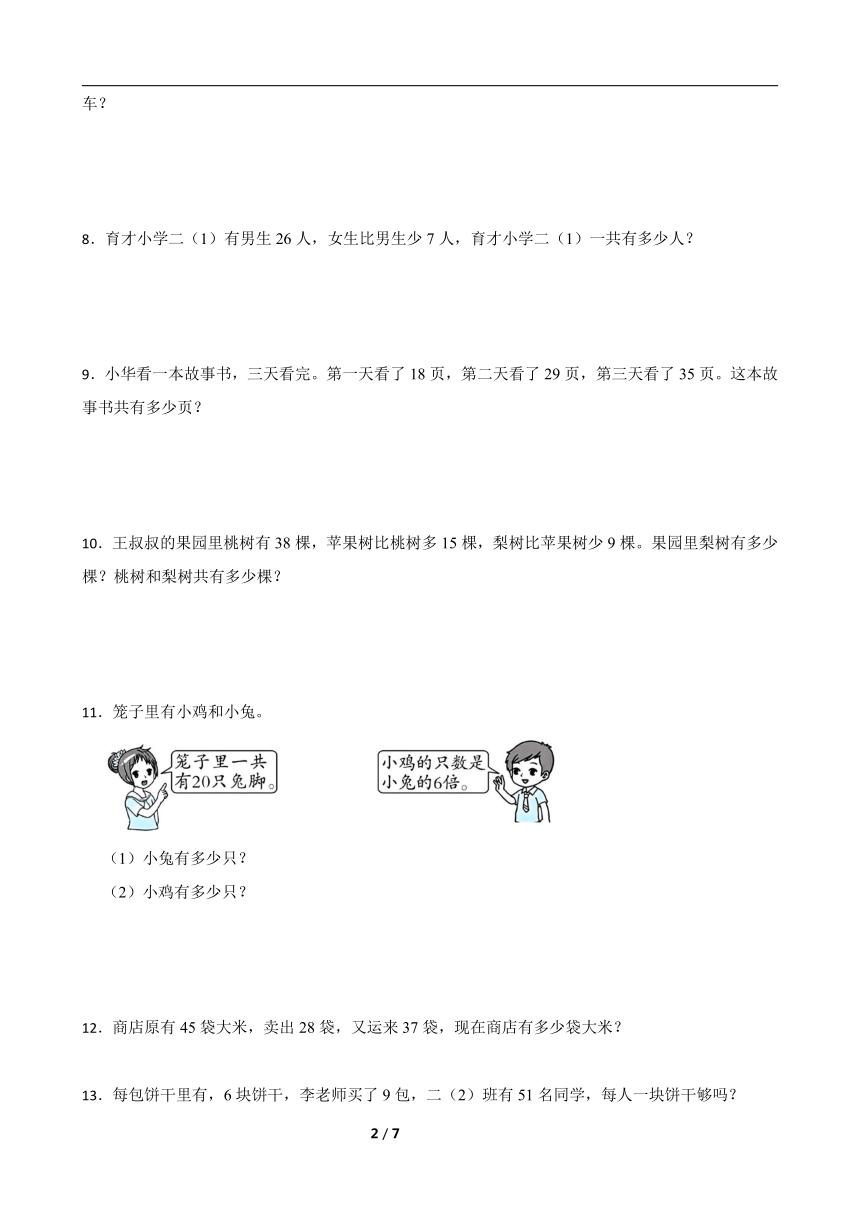 车？

8．育才小学二（1）有男生 26 人，女生比男生少 7 人，育才小学二（1）一共有多少人？

9．小华看一本故事书，三天看完。第一天看了 18 页，第二天看了 29 页，第三天看了 35 页。这本故事书共有多少页？

10．王叔叔的果园里桃树有 38 棵，苹果树比桃树多 15 棵，梨树比苹果树少 9 棵。果园里梨树有多少棵？桃树和梨树共有多少棵？

11．笼子里有小鸡和小兔。

笼子里一共有20只兔脚。

小鸡的只数是小兔的6倍。

（1）小兔有多少只？

（2）小鸡有多少只？

12．商店原有 45 袋大米，卖出 28 袋，又运来 37 袋，现在商店有多少袋大米？

13．每包饼干里有，6 块饼干，李老师买了 9 包，二（2）班有 51 名同学，每人一块饼干够吗？

2 / 7